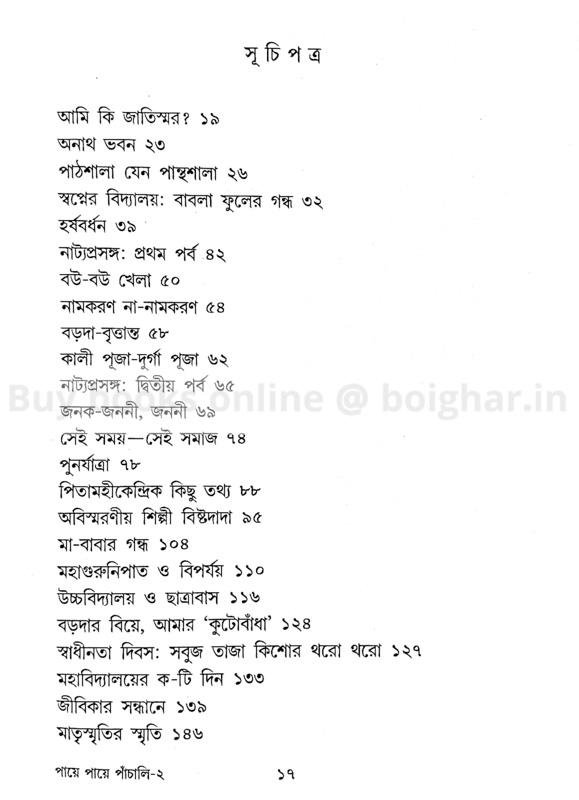 সূচিপত্র

আমি কি জাতিস্মর? ১৯
অনাথ ভবন ২৩
পাঠশালা যেন পান্থশালা ২৬
স্বপ্নের বিদ্যালয়: বাবলা ফুলের গন্ধ ৩২
হর্ষবর্ধন ৩৯
নাট্যপ্রসঙ্গ: প্রথম পর্ব ৪২
বউ-বউ খেলা ৫০
নামকরণ না-নামকরণ ৫৪
বড়দা-বৃত্তান্ত ৫৮
কালী পূজা-দুর্গা পূজা ৬২
নাট্যপ্রসঙ্গ: দ্বিতীয় পর্ব ৬৫
জনক-জননী, জননী ৬৯
সেই সময়—সেই সমাজ ৭৪
পুনর্যাত্রা ৭৮
পিতামহীকেন্দ্রিক কিছু তথ্য ৮৮
অবিস্মরণীয় শিল্পী বিষ্টদাদা ৯৫
মা-বাবার গন্ধ ১০৪
মহাগুরুনিপাত ও বিপর্যয় ১১০
উচ্চবিদ্যালয় ও ছাত্রাবাস ১১৬
বড়দার বিয়ে, আমার 'কুটোবাঁধা' ১২৪
স্বাধীনতা দিবস: সবুজ তাজা কিশোর থরো থরো ১২৭
মহাবিদ্যালয়ের ক-টি দিন ১৩৩
জীবিকার সন্ধানে ১৩৯
মাতৃস্মৃতির স্মৃতি ১৪৬

Buy books online @ boighar.in

পায়ে পায়ে পাঁচালি-২ ১৭